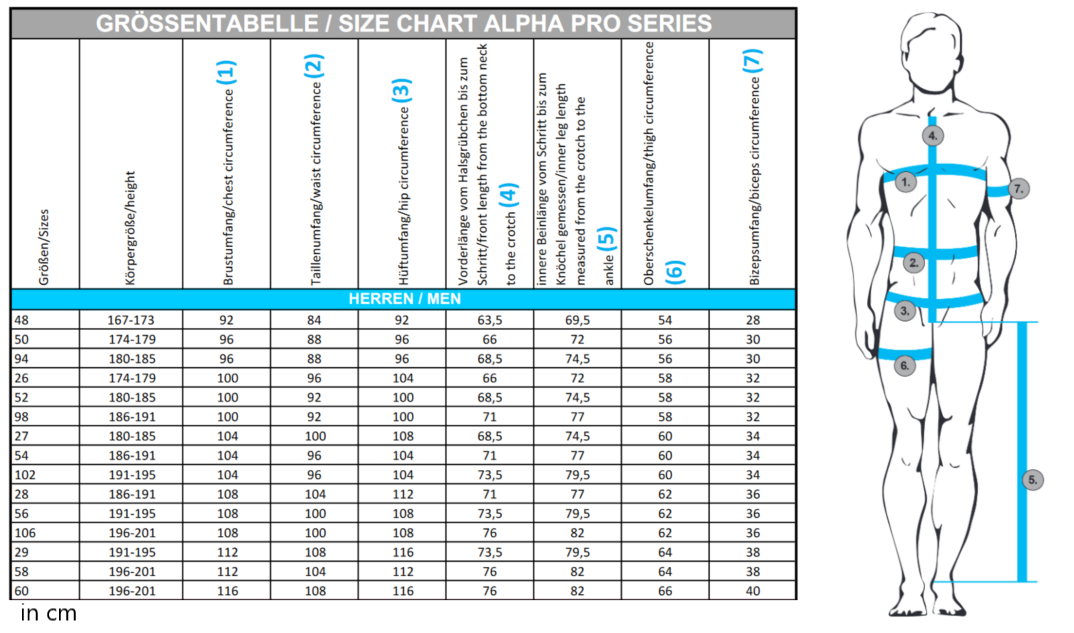 GRÖSSENTABELLE / SIZE CHART ALPHA PRO SERIES

| Größen/Sizes | Körpergröße/height | Brustumfang/chest circumference (1) | Taillenumfang/waist circumference (2) | Hüftumfang/hip circumference (3) | Vorderlänge vom Halsgrübchen bis zum Schritt/front length from the bottom neck to the crotch (4) | innere Beinlänge vom Schritt bis zum Knöchel gemessen/inner leg length measured from the crotch to the ankle (5) | Oberschenkelumfang/thigh circumference (6) | Bizepsumfang/biceps circumference (7) |
|---|---|---|---|---|---|---|---|---|
| HERREN / MEN | | | | | | | | |
| 48 | 167-173 | 92 | 84 | 92 | 63,5 | 69,5 | 54 | 28 |
| 50 | 174-179 | 96 | 88 | 96 | 66 | 72 | 56 | 30 |
| 94 | 180-185 | 96 | 88 | 96 | 68,5 | 74,5 | 56 | 30 |
| 26 | 174-179 | 100 | 96 | 104 | 66 | 72 | 58 | 32 |
| 52 | 180-185 | 100 | 92 | 100 | 68,5 | 74,5 | 58 | 32 |
| 98 | 186-191 | 100 | 92 | 100 | 71 | 77 | 58 | 32 |
| 27 | 180-185 | 104 | 100 | 108 | 68,5 | 74,5 | 60 | 34 |
| 54 | 186-191 | 104 | 96 | 104 | 71 | 77 | 60 | 34 |
| 102 | 191-195 | 104 | 96 | 104 | 73,5 | 79,5 | 60 | 34 |
| 28 | 186-191 | 108 | 104 | 112 | 71 | 77 | 62 | 36 |
| 56 | 191-195 | 108 | 100 | 108 | 73,5 | 79,5 | 62 | 36 |
| 106 | 196-201 | 108 | 100 | 108 | 76 | 82 | 62 | 36 |
| 29 | 191-195 | 112 | 108 | 116 | 73,5 | 79,5 | 64 | 38 |
| 58 | 196-201 | 112 | 104 | 112 | 76 | 82 | 64 | 38 |
| 60 | 196-201 | 116 | 108 | 116 | 76 | 82 | 66 | 40 |

in cm

4.
1.
7.
2.
3.
6.
5.